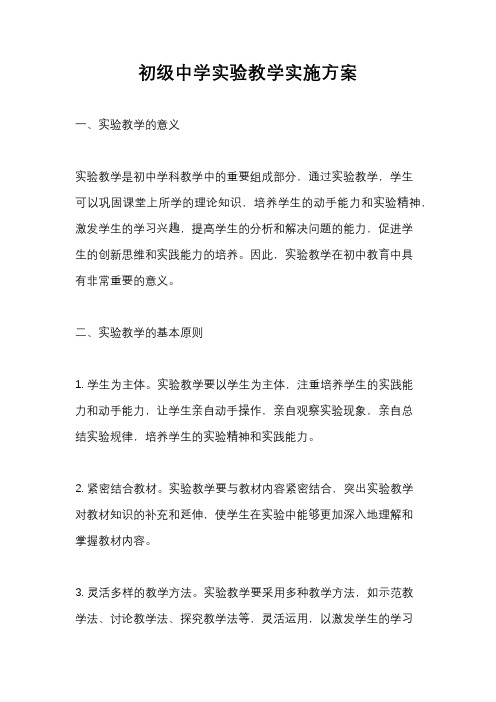 初级中学实验教学实施方案

一、实验教学的意义

实验教学是初中学科教学中的重要组成部分，通过实验教学，学生可以巩固课堂上所学的理论知识，培养学生的动手能力和实验精神，激发学生的学习兴趣，提高学生的分析和解决问题的能力，促进学生的创新思维和实践能力的培养。因此，实验教学在初中教育中具有非常重要的意义。

二、实验教学的基本原则

1. 学生为主体。实验教学要以学生为主体，注重培养学生的实践能力和动手能力，让学生亲自动手操作，亲自观察实验现象，亲自总结实验规律，培养学生的实验精神和实践能力。

2. 紧密结合教材。实验教学要与教材内容紧密结合，突出实验教学对教材知识的补充和延伸，使学生在实验中能够更加深入地理解和掌握教材内容。

3. 灵活多样的教学方法。实验教学要采用多种教学方法，如示范教学法、讨论教学法、探究教学法等，灵活运用，以激发学生的学习